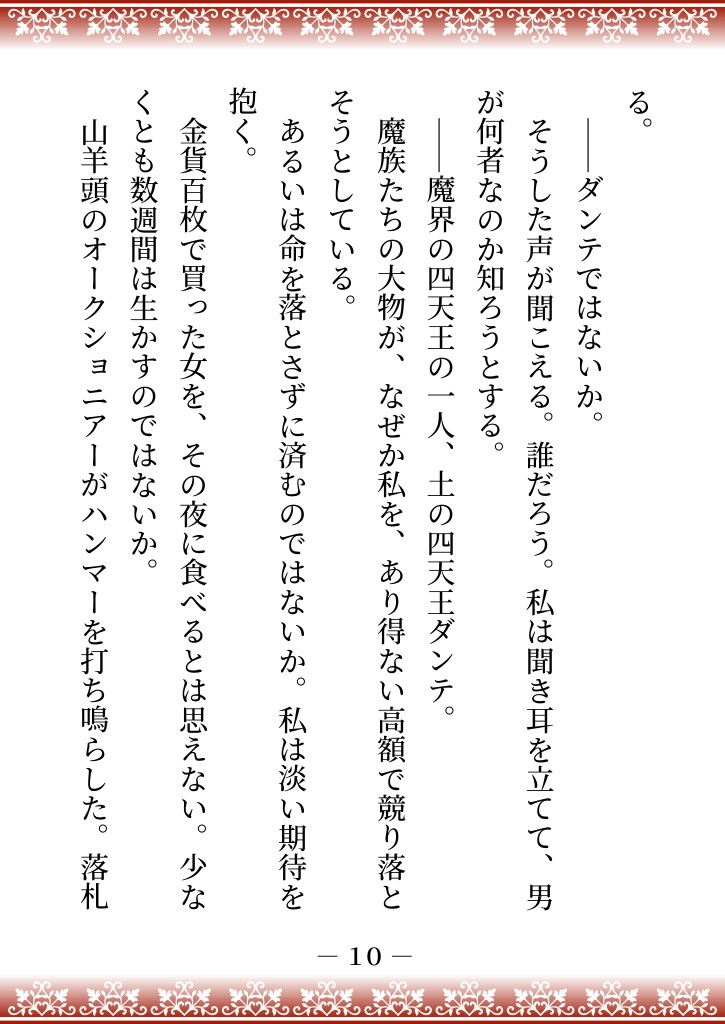 る。

――ダンテではないか。

そうした声が聞こえる。誰だろう。私は聞き耳を立てて、男が何者なのか知ろうとする。

――魔界の四天王の一人、土の四天王ダンテ。

魔族たちの大物が、なぜか私を、あり得ない高額で競り落とそうとしている。

あるいは命を落とさずに済むのではないか。私は淡い期待を抱く。

金貨百枚で買った女を、その夜に食べるとは思えない。少なくとも数週間は生かすのではないか。

山羊頭のオークショニアーがハンマーを打ち鳴らした。落札

― 10 ―